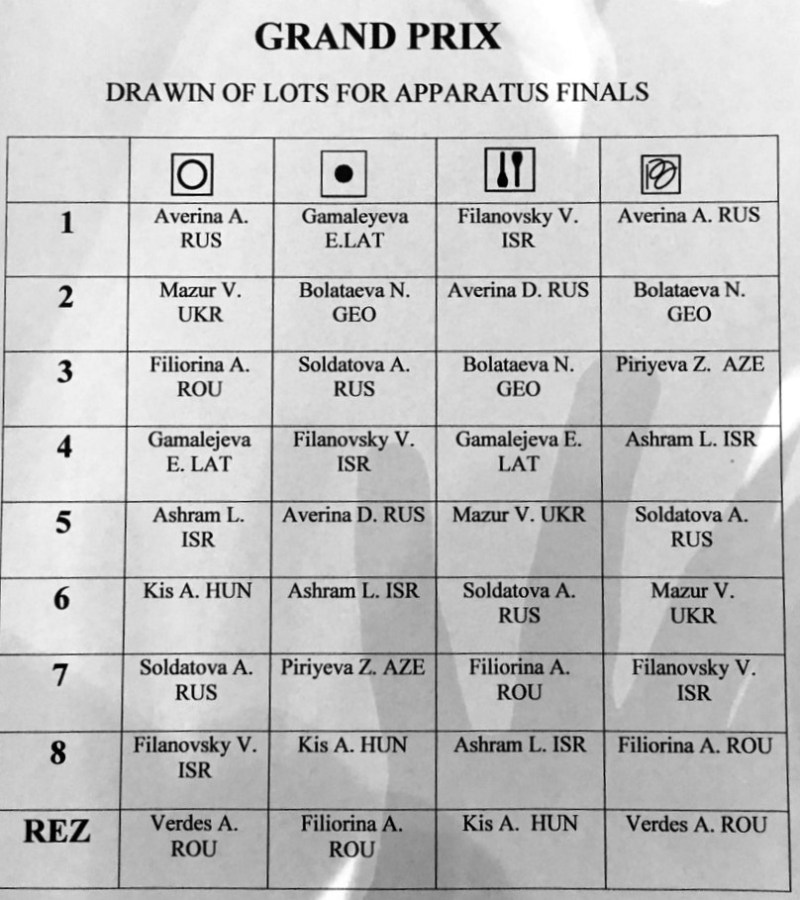 GRAND PRIX

DRAWIN OF LOTS FOR APPARATUS FINALS

|  |  |  |  |  |
|---|---|---|---|---|
| 1 | Averina A. RUS | Gamaleyeva E.LAT | Filanovsky V. ISR | Averina A. RUS |
| 2 | Mazur V. UKR | Bolataeva N. GEO | Averina D. RUS | Bolataeva N. GEO |
| 3 | Filiorina A. ROU | Soldatova A. RUS | Bolataeva N. GEO | Piriyeva Z. AZE |
| 4 | Gamalejeva E. LAT | Filanovsky V. ISR | Gamalejeva E. LAT | Ashram L. ISR |
| 5 | Ashram L. ISR | Averina D. RUS | Mazur V. UKR | Soldatova A. RUS |
| 6 | Kis A. HUN | Ashram L. ISR | Soldatova A. RUS | Mazur V. UKR |
| 7 | Soldatova A. RUS | Piriyeva Z. AZE | Filiorina A. ROU | Filanovsky V. ISR |
| 8 | Filanovsky V. ISR | Kis A. HUN | Ashram L. ISR | Filiorina A. ROU |
| REZ | Verdes A. ROU | Filiorina A. ROU | Kis A. HUN | Verdes A. ROU |